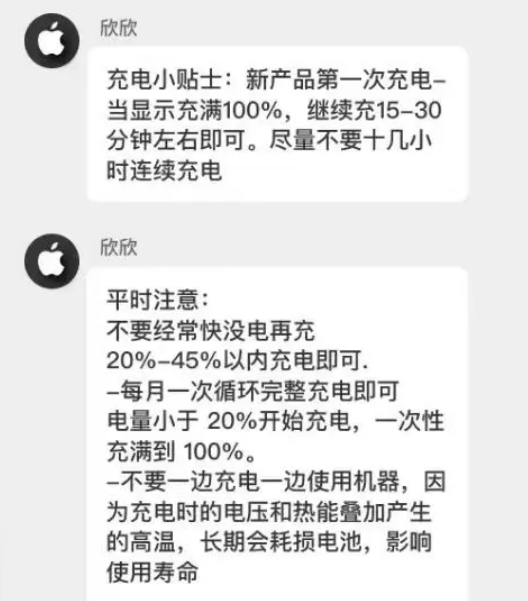 欣欣

充电小贴士：新产品第一次充电–当显示充满100%，继续充15–30分钟左右即可。尽量不要十几小时连续充电

欣欣

平时注意：
不要经常快没电再充
20%–45%以内充电即可.
–每月一次循环完整充电即可
电量小于 20%开始充电，一次性充满到 100%。
–不要一边充电一边使用机器，因为充电时的电压和热能叠加产生的高温，长期会耗损电池，影响使用寿命